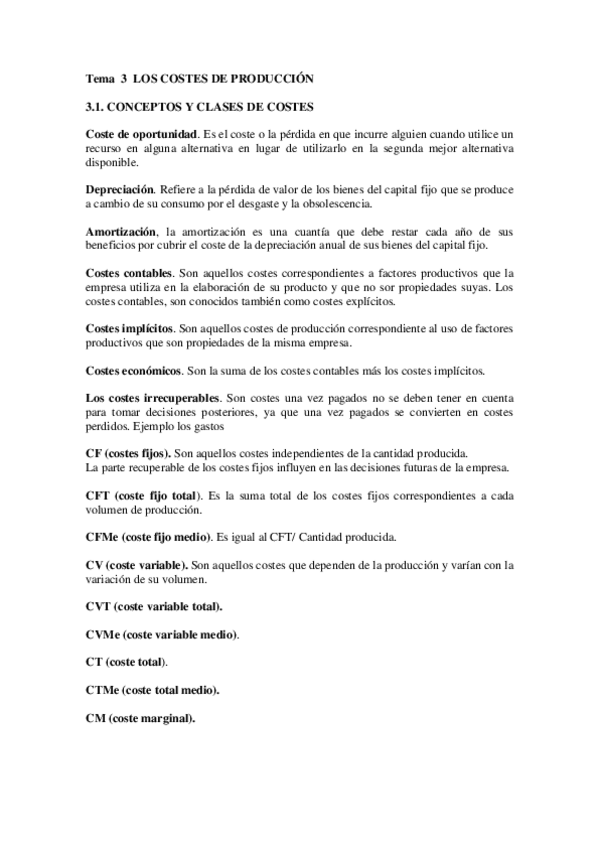 Tema 3 LOS COSTES DE PRODUCCIÓN

3.1. CONCEPTOS Y CLASES DE COSTES

Coste de oportunidad. Es el coste o la pérdida en que incurre alguien cuando utilice un recurso en alguna alternativa en lugar de utilizarlo en la segunda mejor alternativa disponible.

Depreciación. Refiere a la pérdida de valor de los bienes del capital fijo que se produce a cambio de su consumo por el desgaste y la obsolescencia.

Amortización, la amortización es una cuantía que debe restar cada año de sus beneficios por cubrir el coste de la depreciación anual de sus bienes del capital fijo.

Costes contables. Son aquellos costes correspondientes a factores productivos que la empresa utiliza en la elaboración de su producto y que no sor propiedades suyas. Los costes contables, son conocidos también como costes explícitos.

Costes implícitos. Son aquellos costes de producción correspondiente al uso de factores productivos que son propiedades de la misma empresa.

Costes económicos. Son la suma de los costes contables más los costes implícitos.

Los costes irrecuperables. Son costes una vez pagados no se deben tener en cuenta para tomar decisiones posteriores, ya que una vez pagados se convierten en costes perdidos. Ejemplo los gastos

CF (costes fijos). Son aquellos costes independientes de la cantidad producida.
La parte recuperable de los costes fijos influyen en las decisiones futuras de la empresa.

CFT (coste fijo total). Es la suma total de los costes fijos correspondientes a cada volumen de producción.

CFMe (coste fijo medio). Es igual al CFT/ Cantidad producida.

CV (coste variable). Son aquellos costes que dependen de la producción y varían con la variación de su volumen.

CVT (coste variable total).

CVMe (coste variable medio).

CT (coste total).

CTMe (coste total medio).

CM (coste marginal).